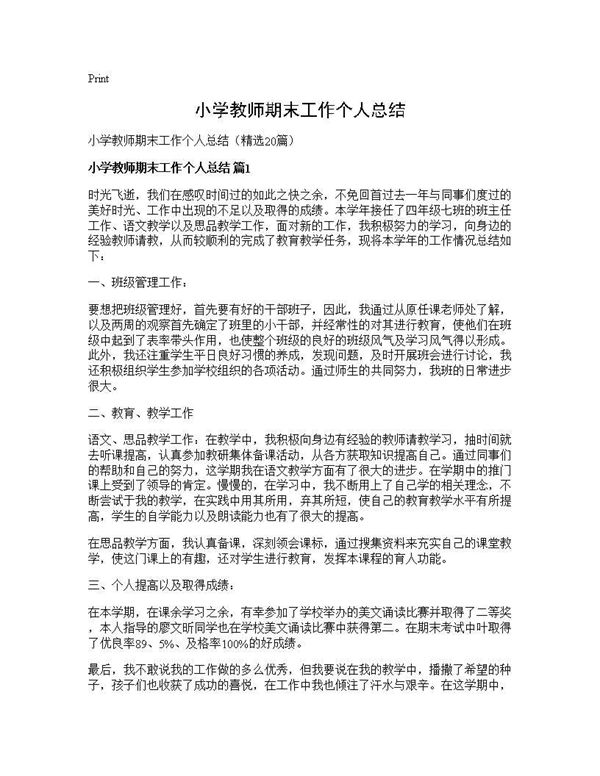 Print

小学教师期末工作个人总结

小学教师期末工作个人总结（精选20篇）

小学教师期末工作个人总结 篇1

时光飞逝，我们在感叹时间过的如此之快之余，不免回首过去一年与同事们度过的美好时光、工作中出现的不足以及取得的成绩。本学年接任了四年级七班的班主任工作、语文教学以及思品教学工作，面对新的工作，我积极努力的学习，向身边的经验教师请教，从而较顺利的完成了教育教学任务，现将本学年的工作情况总结如下：

一、班级管理工作：

要想把班级管理好，首先要有好的干部班子，因此，我通过从原任课老师处了解，以及两周的观察首先确定了班里的小干部，并经常性的对其进行教育，使他们在班级中起到了表率带头作用，也使整个班级的良好的班级风气及学习风气得以形成。此外，我还注重学生平日良好习惯的养成，发现问题，及时开展班会进行讨论，我还积极组织学生参加学校组织的各项活动。通过师生的共同努力，我班的日常进步很大。

二、教育、教学工作

语文、思品教学工作：在教学中，我积极向身边有经验的教师请教学习，抽时间就去听课提高，认真参加教研集体备课活动，从各方获取知识提高自己。通过同事们的帮助和自己的努力，这学期我在语文教学方面有了很大的进步。在学期中的推门课上受到了领导的肯定。慢慢的，在学习中，我不断用上了自己学的相关理念，不断尝试于我的教学，在实践中用其所用，弃其所短，使自己的教育教学水平有所提高，学生的自学能力以及朗读能力也有了很大的提高。

在思品教学方面，我认真备课，深刻领会课标，通过搜集资料来充实自己的课堂教学，使这门课上的有趣，还对学生进行教育，发挥本课程的育人功能。

三、个人提高以及取得成绩：

在本学期，在课余学习之余，有幸参加了学校举办的美文诵读比赛并取得了二等奖，本人指导的廖文昕同学也在学校美文诵读比赛中获得第二。在期末考试中叶取得了优良率89、5%、及格率100%的好成绩。

最后，我不敢说我的工作做的多么优秀，但我要说在我的教学中，播撒了希望的种子，孩子们也收获了成功的喜悦，在工作中我也倾注了汗水与艰辛。在这学期中，